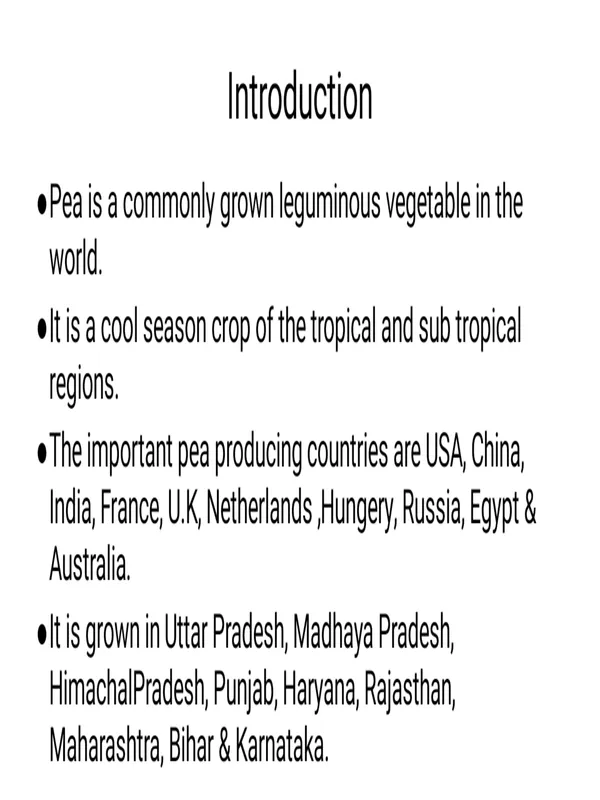 Introduction

• Pea is a commonly grown leguminous vegetable in the world.

• It is a cool season crop of the tropical and sub tropical regions.

• The important pea producing countries are USA, China, India, France, U.K, Netherlands ,Hungery, Russia, Egypt & Australia.

• It is grown in Uttar Pradesh, Madhaya Pradesh, HimachalPradesh, Punjab, Haryana, Rajasthan, Maharashtra, Bihar & Karnataka.